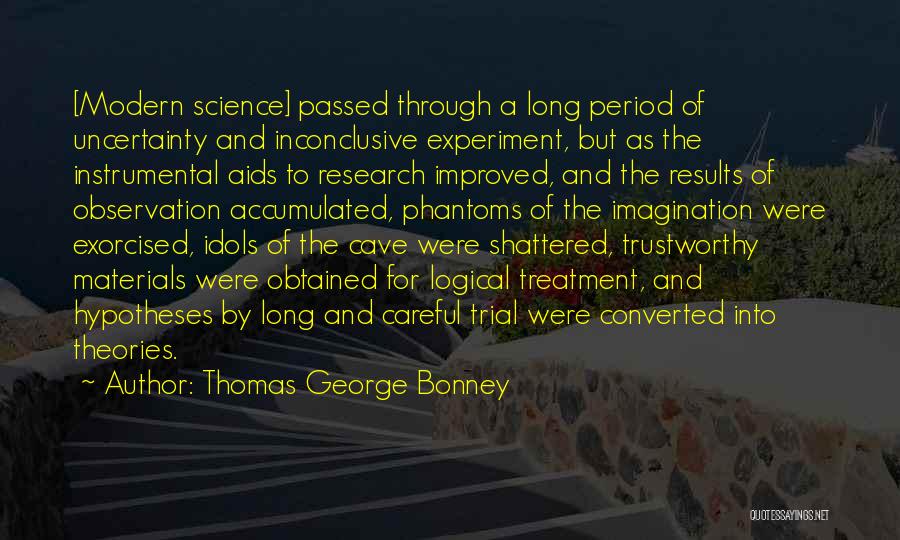 [Modern science] passed through a long period of uncertainty and inconclusive experiment, but as the instrumental aids to research improved, and the results of observation accumulated, phantoms of the imagination were exorcised, idols of the cave were shattered, trustworthy materials were obtained for logical treatment, and hypotheses by long and careful trial were converted into theories.

~ Author: Thomas George Bonney

QUOTESSAYINGS.NET